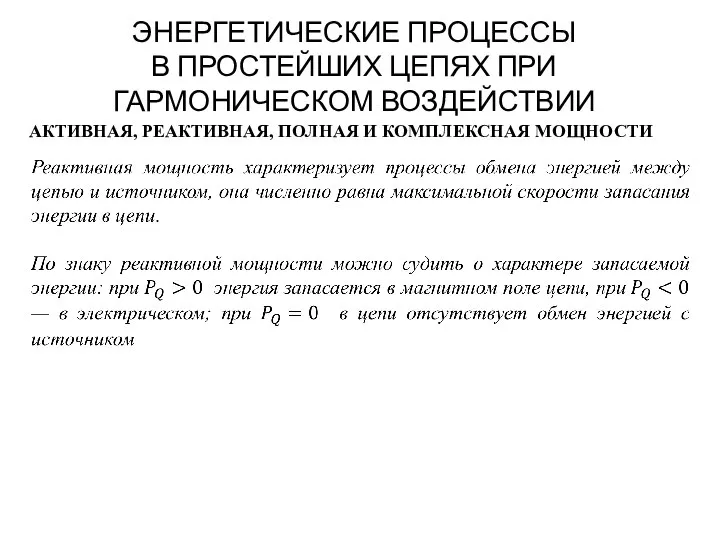 ЭНЕРГЕТИЧЕСКИЕ ПРОЦЕССЫ В ПРОСТЕЙШИХ ЦЕПЯХ ПРИ ГАРМОНИЧЕСКОМ ВОЗДЕЙСТВИИ

АКТИВНАЯ, РЕАКТИВНАЯ, ПОЛНАЯ И КОМПЛЕКСНАЯ МОЩНОСТИ

Реактивная мощность характеризует процессы обмена энергией между цепью и источником, она численно равна максимальной скорости запасания энергии в цепи.

По знаку реактивной мощности можно судить о характере запасаемой энергии: при $P_Q > 0$ энергия запасается в магнитном поле цепи, при $P_Q < 0$ — в электрическом; при $P_Q = 0$ в цепи отсутствует обмен энергией с источником